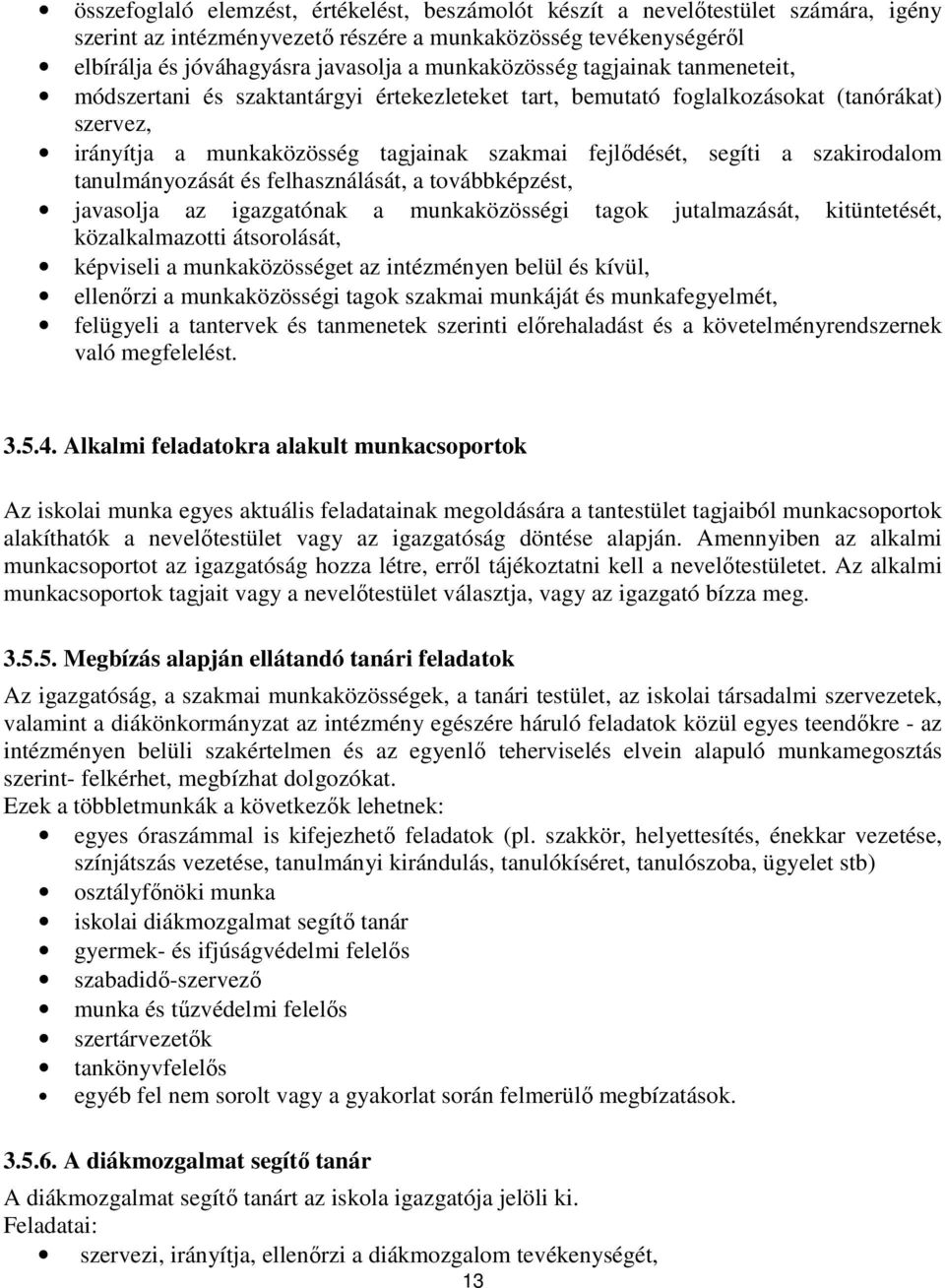 • összefoglaló elemzést, értékelést, beszámolót készít a nevelőtestület számára, igény szerint az intézményvezető részére a munkaközösség tevékenységéről
• elbírálja és jóváhagyásra javasolja a munkaközösség tagjainak tanmeneteit,
• módszertani és szaktantárgyi értekezleteket tart, bemutató foglalkozásokat (tanórákat) szervez,
• irányítja a munkaközösség tagjainak szakmai fejlődését, segíti a szakirodalom tanulmányozását és felhasználását, a továbbképzést,
• javasolja az igazgatónak a munkaközösségi tagok jutalmazását, kitüntetését, közalkalmazotti átsorolását,
• képviseli a munkaközösséget az intézményen belül és kívül,
• ellenőrzi a munkaközösségi tagok szakmai munkáját és munkafegyelmét,
• felügyeli a tantervek és tanmenetek szerinti előrehaladást és a követelményrendszernek való megfelelést.

3.5.4. Alkalmi feladatokra alakult munkacsoportok

Az iskolai munka egyes aktuális feladatainak megoldására a tantestület tagjaiból munkacsoportok alakíthatók a nevelőtestület vagy az igazgatóság döntése alapján. Amennyiben az alkalmi munkacsoportot az igazgatóság hozza létre, erről tájékoztatni kell a nevelőtestületet. Az alkalmi munkacsoportok tagjait vagy a nevelőtestület választja, vagy az igazgató bízza meg.

3.5.5. Megbízás alapján ellátandó tanári feladatok

Az igazgatóság, a szakmai munkaközösségek, a tanári testület, az iskolai társadalmi szervezetek, valamint a diákönkormányzat az intézmény egészére háruló feladatok közül egyes teendőkre - az intézményen belüli szakértelmen és az egyenlő teherviselés elvein alapuló munkamegosztás szerint- felkérhet, megbízhat dolgozókat.
Ezek a többletmunkák a következők lehetnek:
• egyes óraszámmal is kifejezhető feladatok (pl. szakkör, helyettesítés, énekkar vezetése, színjátszás vezetése, tanulmányi kirándulás, tanulókíséret, tanulószoba, ügyelet stb)
• osztályfőnöki munka
• iskolai diákmozgalmat segítő tanár
• gyermek- és ifjúságvédelmi felelős
• szabadidő-szervező
• munka és tűzvédelmi felelős
• szertárvezetők
• tankönyvfelelős
• egyéb fel nem sorolt vagy a gyakorlat során felmerülő megbízatások.

3.5.6. A diákmozgalmat segítő tanár

A diákmozgalmat segítő tanárt az iskola igazgatója jelöli ki.
Feladatai:
• szervezi, irányítja, ellenőrzi a diákmozgalom tevékenységét,

13